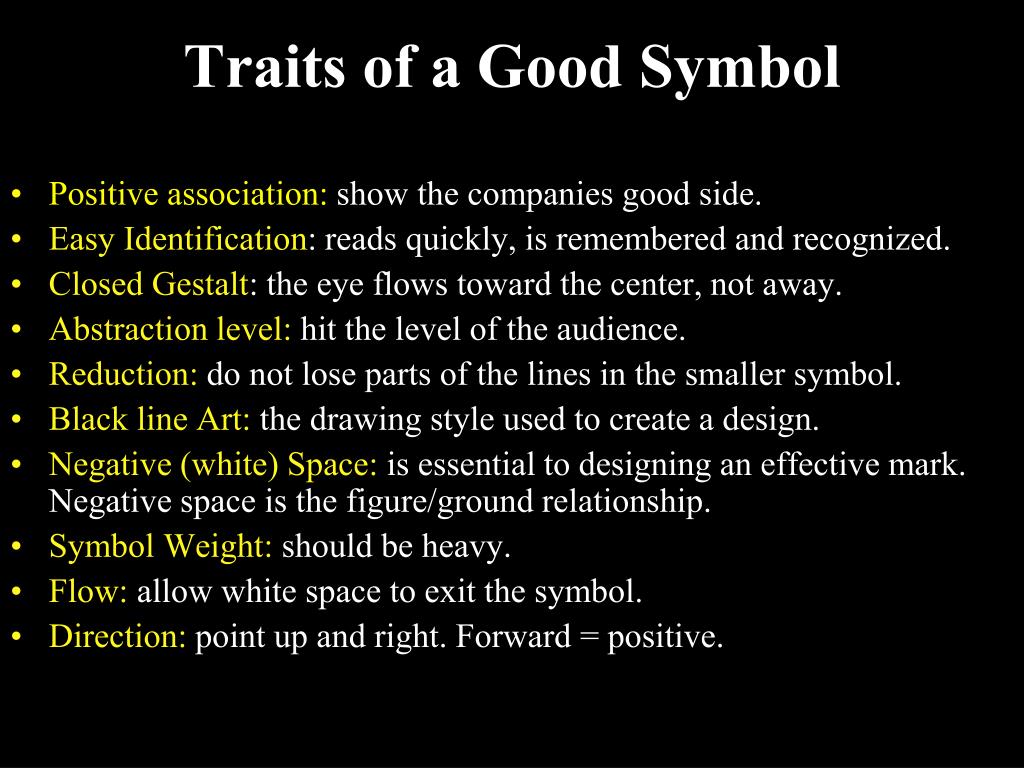 Traits of a Good Symbol

• Positive association: show the companies good side.
• Easy Identification: reads quickly, is remembered and recognized.
• Closed Gestalt: the eye flows toward the center, not away.
• Abstraction level: hit the level of the audience.
• Reduction: do not lose parts of the lines in the smaller symbol.
• Black line Art: the drawing style used to create a design.
• Negative (white) Space: is essential to designing an effective mark. Negative space is the figure/ground relationship.
• Symbol Weight: should be heavy.
• Flow: allow white space to exit the symbol.
• Direction: point up and right. Forward = positive.